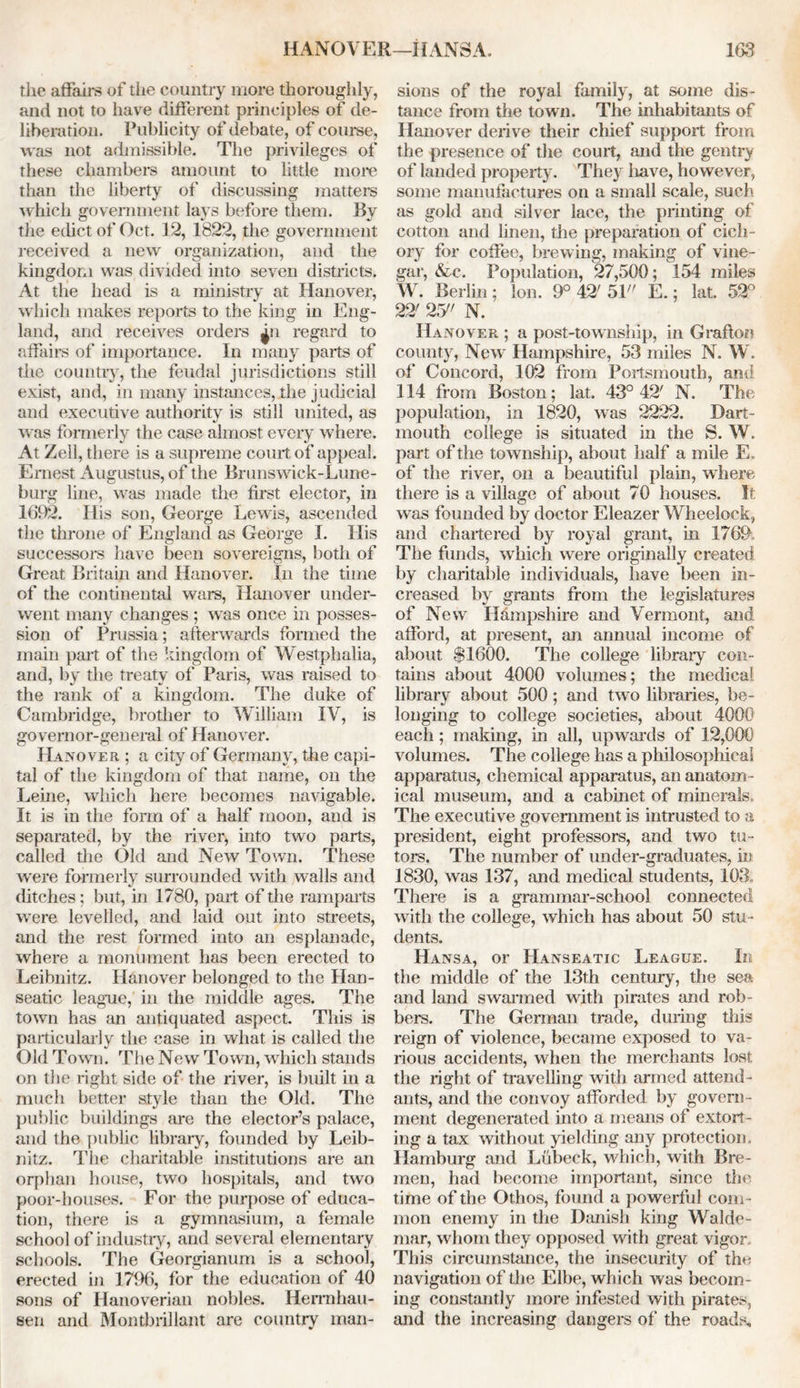 HANOVER—HANSA. 163

the affairs of the country more thoroughly, and not to have different principles of deliberation. Publicity of debate, of course, was not admissible. The privileges of these chambers amount to little more than the liberty of discussing matters which government lays before them. By the edict of Oct. 12, 1822, the government received a new organization, and the kingdom was divided into seven districts. At the head is a ministry at Hanover, which makes reports to the king in England, and receives orders in regard to affairs of importance. In many parts of the country, the feudal jurisdictions still exist, and, in many instances, the judicial and executive authority is still united, as was formerly the case almost every where. At Zell, there is a supreme court of appeal. Ernest Augustus, of the Brunswick-Luneburg line, was made the first elector, in 1692. His son, George Lewis, ascended the throne of England as George I. His successors have been sovereigns, both of Great Britain and Hanover. In the time of the continental wars, Hanover underwent many changes; was once in possession of Prussia; afterwards formed the main part of the kingdom of Westphalia, and, by the treaty of Paris, was raised to the rank of a kingdom. The duke of Cambridge, brother to William IV, is governor-general of Hanover.

Hanover; a city of Germany, the capital of the kingdom of that name, on the Leine, which here becomes navigable. It is in the form of a half moon, and is separated, by the river, into two parts, called the Old and New Town. These were formerly surrounded with walls and ditches; but, in 1780, part of the ramparts were levelled, and laid out into streets, and the rest formed into an esplanade, where a monument has been erected to Leibnitz. Hanover belonged to the Hanseatic league, in the middle ages. The town has an antiquated aspect. This is particularly the case in what is called the Old Town. The New Town, which stands on the right side of the river, is built in a much better style than the Old. The public buildings are the elector's palace, and the public library, founded by Leibnitz. The charitable institutions are an orphan house, two hospitals, and two poor-houses. For the purpose of education, there is a gymnasium, a female school of industry, and several elementary schools. The Georgianum is a school, erected in 1796, for the education of 40 sons of Hanoverian nobles. Herrnhausen and Montbrillant are country mansions of the royal family, at some distance from the town. The inhabitants of Hanover derive their chief support from the presence of the court, and the gentry of landed property. They have, however, some manufactures on a small scale, such as gold and silver lace, the printing of cotton and linen, the preparation of cichory for coffee, brewing, making of vinegar, &c. Population, 27,500; 154 miles W. Berlin; lon. 9° 42′ 51″ E.; lat. 52° 22′ 25″ N.

Hanover; a post-township, in Grafton county, New Hampshire, 53 miles N. W. of Concord, 102 from Portsmouth, and 114 from Boston; lat. 43° 42′ N. The population, in 1820, was 2222. Dartmouth college is situated in the S. W. part of the township, about half a mile E. of the river, on a beautiful plain, where there is a village of about 70 houses. It was founded by doctor Eleazer Wheelock, and chartered by royal grant, in 1769. The funds, which were originally created by charitable individuals, have been increased by grants from the legislatures of New Hampshire and Vermont, and afford, at present, an annual income of about $1600. The college library contains about 4000 volumes; the medical library about 500; and two libraries, belonging to college societies, about 4000 each; making, in all, upwards of 12,000 volumes. The college has a philosophical apparatus, chemical apparatus, an anatomical museum, and a cabinet of minerals. The executive government is intrusted to a president, eight professors, and two tutors. The number of under-graduates, in 1830, was 137, and medical students, 103. There is a grammar-school connected with the college, which has about 50 students.

Hansa, or Hanseatic League. In the middle of the 13th century, the sea and land swarmed with pirates and robbers. The German trade, during this reign of violence, became exposed to various accidents, when the merchants lost the right of travelling with armed attendants, and the convoy afforded by government degenerated into a means of extorting a tax without yielding any protection. Hamburg and Lübeck, which, with Bremen, had become important, since the time of the Othos, found a powerful common enemy in the Danish king Waldemar, whom they opposed with great vigor. This circumstance, the insecurity of the navigation of the Elbe, which was becoming constantly more infested with pirates, and the increasing dangers of the roads,